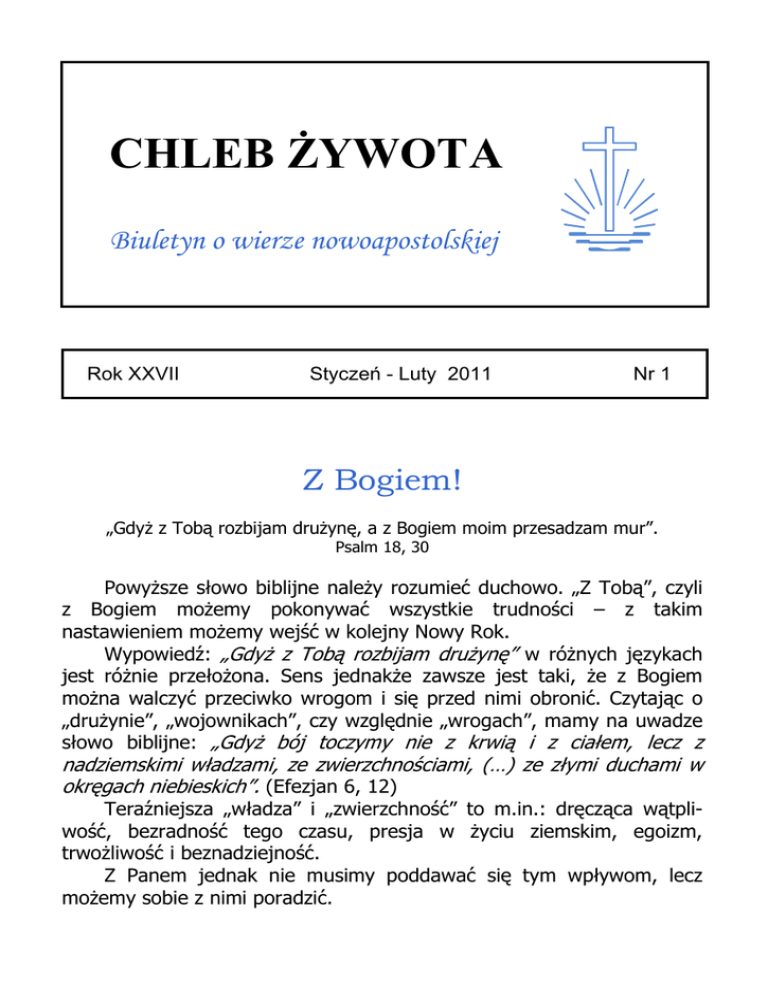 CHLEB ŻYWOTA

Biuletyn o wierze nowoapostolskiej

Rok XXVII

Styczeń - Luty 2011

Nr 1

Z Bogiem!

„Gdyż z Tobą rozbijam drużynę, a z Bogiem moim przesadzam mur”.
Psalm 18, 30

Powyższe słowo biblijne należy rozumieć duchowo. „Z Tobą”, czyli z Bogiem możemy pokonywać wszystkie trudności – z takim nastawieniem możemy wejść w kolejny Nowy Rok.

Wypowiedź: „Gdyż z Tobą rozbijam drużynę” w różnych językach jest różnie przełożona. Sens jednakże zawsze jest taki, że z Bogiem można walczyć przeciwko wrogom i się przed nimi obronić. Czytając o „drużynie”, „wojownikach”, czy względnie „wrogach”, mamy na uwadze słowo biblijne: „Gdyż bój toczymy nie z krwią i z ciałem, lecz z nadziemskimi władzami, ze zwierzchnościami, (…) ze złymi duchami w okręgach niebieskich”. (Efezjan 6, 12)

Teraźniejsza „władza” i „zwierzchność” to m.in.: dręcząca wątpliwość, bezradność tego czasu, presja w życiu ziemskim, egoizm, trwożliwość i beznadziejność.

Z Panem jednak nie musimy poddawać się tym wpływom, lecz możemy sobie z nimi poradzić.